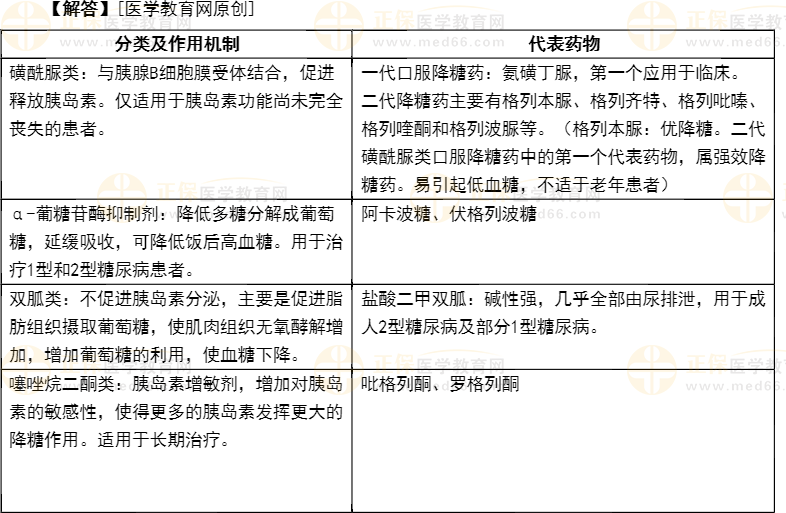 【解答】[医学教育网原创]

| 分类及作用机制 | 代表药物 |
|---|---|
| 磺酰脲类：与胰腺B细胞膜受体结合，促进释放胰岛素。仅适用于胰岛素功能尚未完全丧失的患者。 | 一代口服降糖药：氨磺丁脲，第一个应用于临床。二代降糖药主要有格列本脲、格列齐特、格列吡嗪、格列喹酮和格列波脲等。（格列本脲：优降糖。二代磺酰脲类口服降糖药中的第一个代表药物，属强效降糖药。易引起低血糖，不适于老年患者） |
| α-葡糖苷酶抑制剂：降低多糖分解成葡萄糖，延缓吸收，可降低饭后高血糖。用于治疗1型和2型糖尿病患者。 | 阿卡波糖、伏格列波糖 |
| 双胍类：不促进胰岛素分泌，主要是促进脂肪组织摄取葡萄糖，使肌肉组织无氧酵解增加，增加葡萄糖的利用，使血糖下降。 | 盐酸二甲双胍：碱性强，几乎全部由尿排泄，用于成人2型糖尿病及部分1型糖尿病。 |
| 噻唑烷二酮类：胰岛素增敏剂，增加对胰岛素的敏感性，使得更多的胰岛素发挥更大的降糖作用。适用于长期治疗。 | 吡格列酮、罗格列酮 |

正保医学教育网 www.med66.com